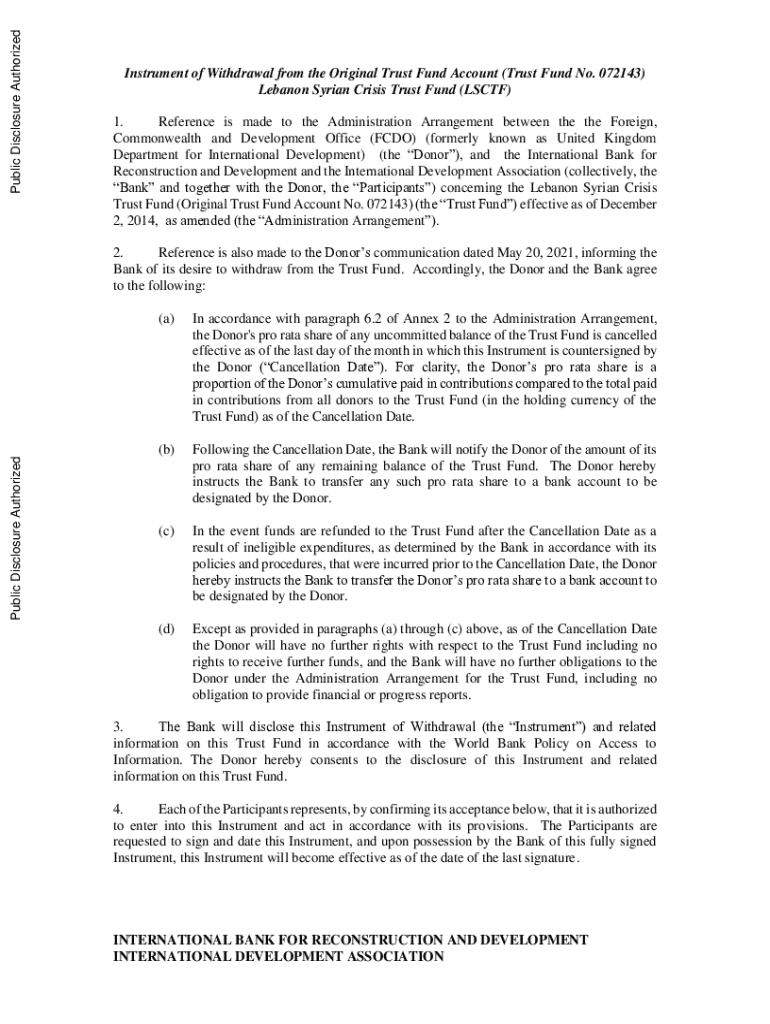 Public Disclosure Authorized

Public Disclosure Authorized

Instrument of Withdrawal from the Original Trust Fund Account (Trust Fund No. 072143)
Lebanon Syrian Crisis Trust Fund (LSCTF)

1. Reference is made to the Administration Arrangement between the the Foreign, Commonwealth and Development Office (FCDO) (formerly known as United Kingdom Department for International Development) (the "Donor"), and the International Bank for Reconstruction and Development and the International Development Association (collectively, the "Bank" and together with the Donor, the "Participants") concerning the Lebanon Syrian Crisis Trust Fund (Original Trust Fund Account No. 072143) (the "Trust Fund") effective as of December 2, 2014, as amended (the "Administration Arrangement").

2. Reference is also made to the Donor's communication dated May 20, 2021, informing the Bank of its desire to withdraw from the Trust Fund. Accordingly, the Donor and the Bank agree to the following:

(a) In accordance with paragraph 6.2 of Annex 2 to the Administration Arrangement, the Donor's pro rata share of any uncommitted balance of the Trust Fund is cancelled effective as of the last day of the month in which this Instrument is countersigned by the Donor ("Cancellation Date"). For clarity, the Donor's pro rata share is a proportion of the Donor's cumulative paid in contributions compared to the total paid in contributions from all donors to the Trust Fund (in the holding currency of the Trust Fund) as of the Cancellation Date.

(b) Following the Cancellation Date, the Bank will notify the Donor of the amount of its pro rata share of any remaining balance of the Trust Fund. The Donor hereby instructs the Bank to transfer any such pro rata share to a bank account to be designated by the Donor.

(c) In the event funds are refunded to the Trust Fund after the Cancellation Date as a result of ineligible expenditures, as determined by the Bank in accordance with its policies and procedures, that were incurred prior to the Cancellation Date, the Donor hereby instructs the Bank to transfer the Donor's pro rata share to a bank account to be designated by the Donor.

(d) Except as provided in paragraphs (a) through (c) above, as of the Cancellation Date the Donor will have no further rights with respect to the Trust Fund including no rights to receive further funds, and the Bank will have no further obligations to the Donor under the Administration Arrangement for the Trust Fund, including no obligation to provide financial or progress reports.

3. The Bank will disclose this Instrument of Withdrawal (the "Instrument") and related information on this Trust Fund in accordance with the World Bank Policy on Access to Information. The Donor hereby consents to the disclosure of this Instrument and related information on this Trust Fund.

4. Each of the Participants represents, by confirming its acceptance below, that it is authorized to enter into this Instrument and act in accordance with its provisions. The Participants are requested to sign and date this Instrument, and upon possession by the Bank of this fully signed Instrument, this Instrument will become effective as of the date of the last signature.

INTERNATIONAL BANK FOR RECONSTRUCTION AND DEVELOPMENT
INTERNATIONAL DEVELOPMENT ASSOCIATION